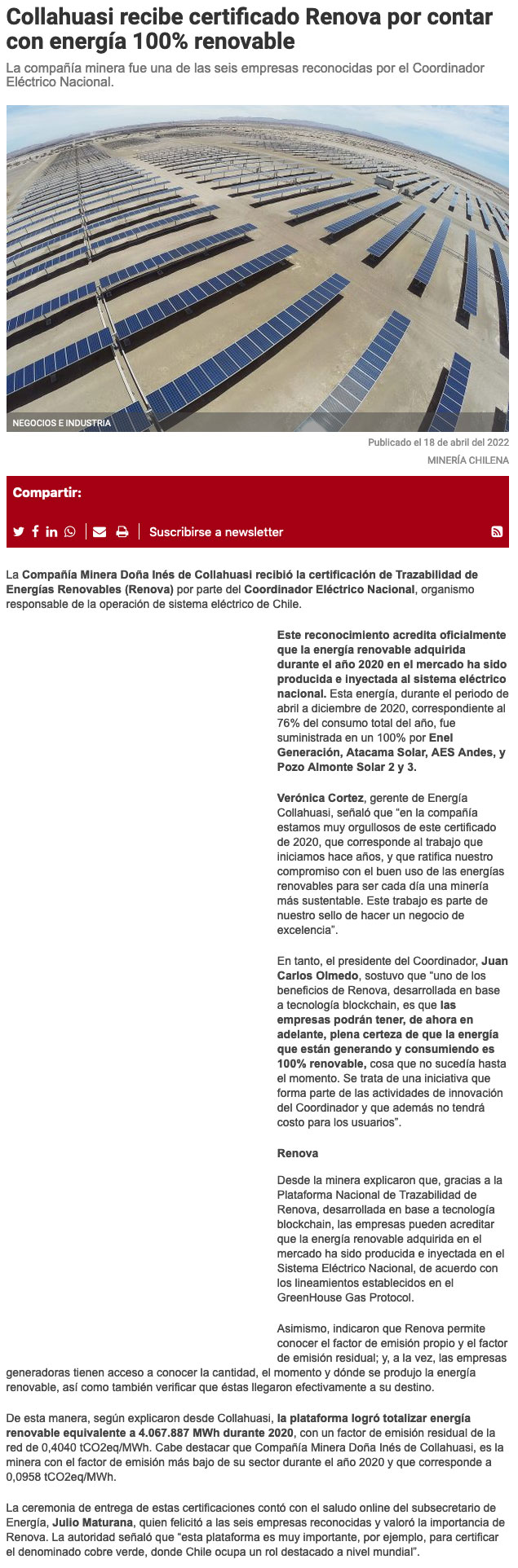 Collahuasi recibe certificado Renova por contar con energía 100% renovable

La compañía minera fue una de las seis empresas reconocidas por el Coordinador Eléctrico Nacional.

NEGOCIOS E INDUSTRIA

Publicado el 18 de abril del 2022

MINERÍA CHILENA

Compartir:

Suscribirse a newsletter

La Compañía Minera Doña Inés de Collahuasi recibió la certificación de Trazabilidad de Energías Renovables (Renova) por parte del Coordinador Eléctrico Nacional, organismo responsable de la operación de sistema eléctrico de Chile.

Este reconocimiento acredita oficialmente que la energía renovable adquirida durante el año 2020 en el mercado ha sido producida e inyectada al sistema eléctrico nacional. Esta energía, durante el periodo de abril a diciembre de 2020, correspondiente al 76% del consumo total del año, fue suministrada en un 100% por Enel Generación, Atacama Solar, AES Andes, y Pozo Almonte Solar 2 y 3.

Verónica Cortez, gerente de Energía Collahuasi, señaló que "en la compañía estamos muy orgullosos de este certificado de 2020, que corresponde al trabajo que iniciamos hace años, y que ratifica nuestro compromiso con el buen uso de las energías renovables para ser cada día una minería más sustentable. Este trabajo es parte de nuestro sello de hacer un negocio de excelencia".

En tanto, el presidente del Coordinador, Juan Carlos Olmedo, sostuvo que "uno de los beneficios de Renova, desarrollada en base a tecnología blockchain, es que las empresas podrán tener, de ahora en adelante, plena certeza de que la energía que están generando y consumiendo es 100% renovable, cosa que no sucedía hasta el momento. Se trata de una iniciativa que forma parte de las actividades de innovación del Coordinador y que además no tendrá costo para los usuarios".

Renova

Desde la minera explicaron que, gracias a la Plataforma Nacional de Trazabilidad de Renova, desarrollada en base a tecnología blockchain, las empresas pueden acreditar que la energía renovable adquirida en el mercado ha sido producida e inyectada en el Sistema Eléctrico Nacional, de acuerdo con los lineamientos establecidos en el GreenHouse Gas Protocol.

Asimismo, indicaron que Renova permite conocer el factor de emisión propio y el factor de emisión residual; y, a la vez, las empresas generadoras tienen acceso a conocer la cantidad, el momento y dónde se produjo la energía renovable, así como también verificar que éstas llegaron efectivamente a su destino.

De esta manera, según explicaron desde Collahuasi, la plataforma logró totalizar energía renovable equivalente a 4.067.887 MWh durante 2020, con un factor de emisión residual de la red de 0,4040 tCO2eq/MWh. Cabe destacar que Compañía Minera Doña Inés de Collahuasi, es la minera con el factor de emisión más bajo de su sector durante el año 2020 y que corresponde a 0,0958 tCO2eq/MWh.

La ceremonia de entrega de estas certificaciones contó con el saludo online del subsecretario de Energía, Julio Maturana, quien felicitó a las seis empresas reconocidas y valoró la importancia de Renova. La autoridad señaló que "esta plataforma es muy importante, por ejemplo, para certificar el denominado cobre verde, donde Chile ocupa un rol destacado a nivel mundial".